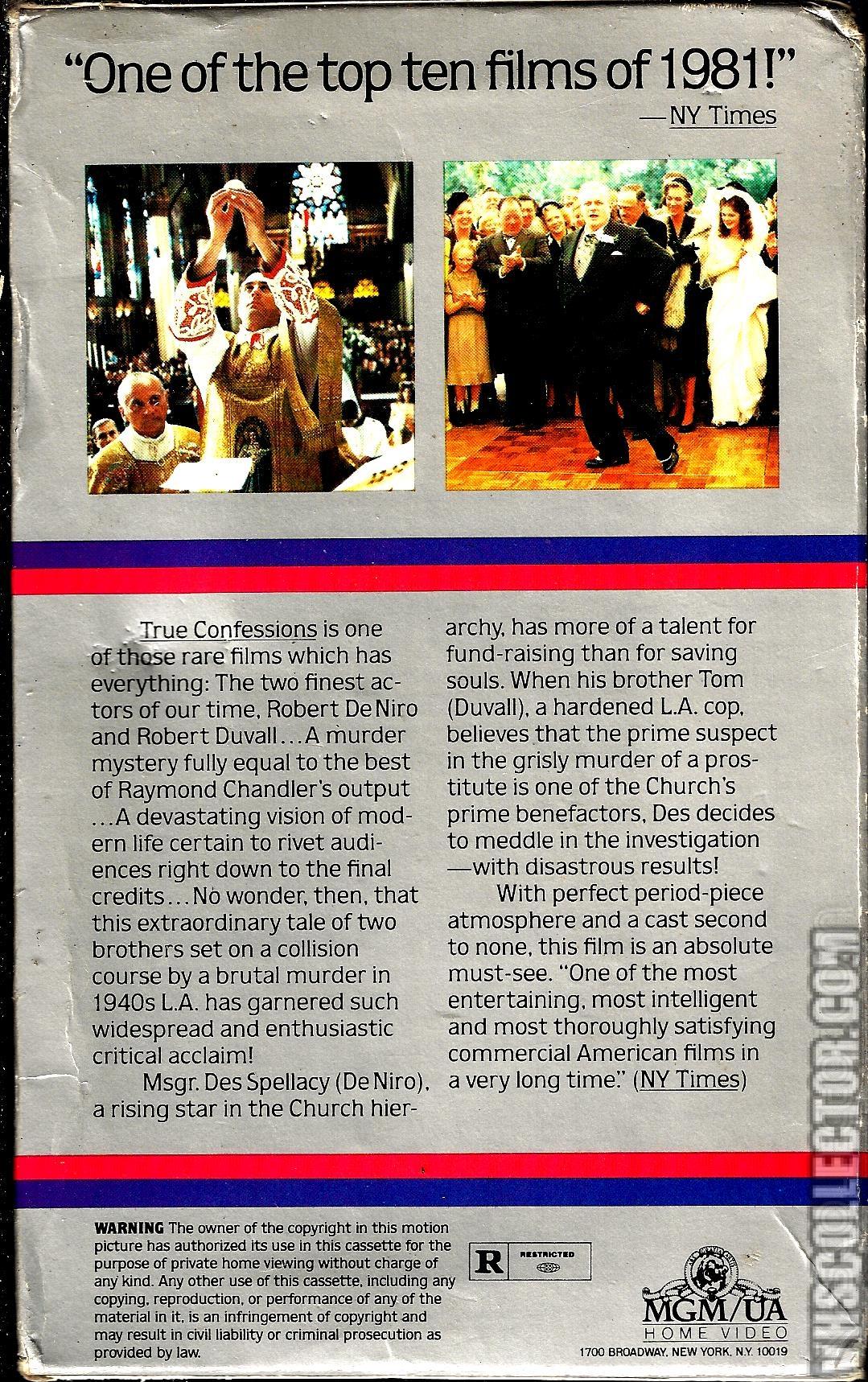 "One of the top ten films of 1981!"
—NY Times

True Confessions is one of those rare films which has everything: The two finest actors of our time, Robert De Niro and Robert Duvall...A murder mystery fully equal to the best of Raymond Chandler's output ...A devastating vision of modern life certain to rivet audiences right down to the final credits...No wonder, then, that this extraordinary tale of two brothers set on a collision course by a brutal murder in 1940s L.A. has garnered such widespread and enthusiastic critical acclaim!

Msgr. Des Spellacy (De Niro), a rising star in the Church hierarchy, has more of a talent for fund-raising than for saving souls. When his brother Tom (Duvall), a hardened L.A. cop, believes that the prime suspect in the grisly murder of a prostitute is one of the Church's prime benefactors, Des decides to meddle in the investigation —with disastrous results!

With perfect period-piece atmosphere and a cast second to none, this film is an absolute must-see. "One of the most entertaining, most intelligent and most thoroughly satisfying commercial American films in a very long time." (NY Times)

WARNING The owner of the copyright in this motion picture has authorized its use in this cassette for the purpose of private home viewing without charge of any kind. Any other use of this cassette, including any copying, reproduction, or performance of any of the material in it, is an infringement of copyright and may result in civil liability or criminal prosecution as provided by law.

R RESTRICTED

MGM/UA
HOME VIDEO
1700 BROADWAY, NEW YORK, N.Y. 10019

VHSCOLLECTOR.COM